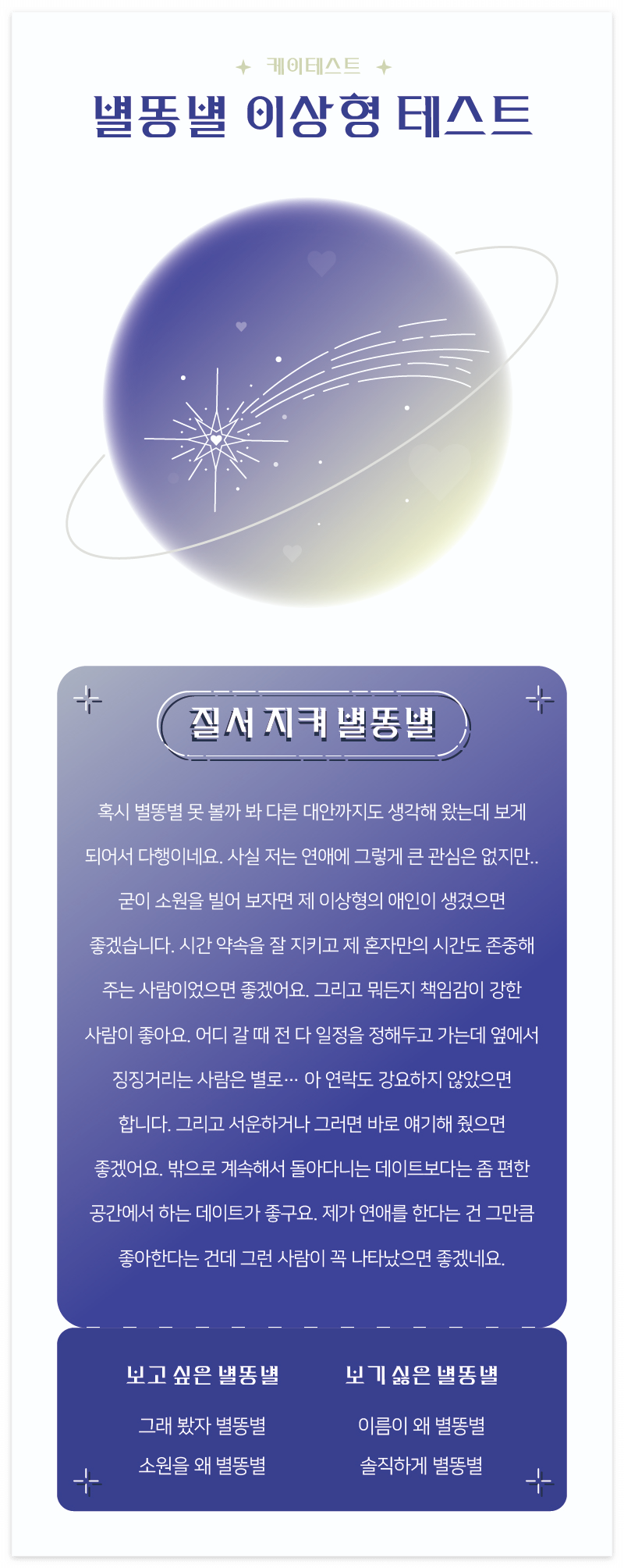 케이테스트

별똥별 이상형 테스트

질서 지켜 별똥별

혹시 별똥별 못 볼까 봐 다른 대안까지도 생각해 왔는데 보게 되어서 다행이네요. 사실 저는 연애에 그렇게 큰 관심은 없지만.. 굳이 소원을 빌어 보자면 제 이상형의 애인이 생겼으면 좋겠습니다. 시간 약속을 잘 지키고 제 혼자만의 시간도 존중해 주는 사람이었으면 좋겠어요. 그리고 뭐든지 책임감이 강한 사람이 좋아요. 어디 갈 때 전 다 일정을 정해두고 가는데 옆에서 징징거리는 사람은 별로… 아 연락도 강요하지 않았으면 합니다. 그리고 서운하거나 그러면 바로 얘기해 줬으면 좋겠어요. 밖으로 계속해서 돌아다니는 데이트보다는 좀 편한 공간에서 하는 데이트가 좋구요. 제가 연애를 한다는 건 그만큼 좋아한다는 건데 그런 사람이 꼭 나타났으면 좋겠네요.

보고 싶은 별똥별

그래 봤자 별똥별

소원을 왜 별똥별

보기 싫은 별똥별

이름이 왜 별똥별

솔직하게 별똥별